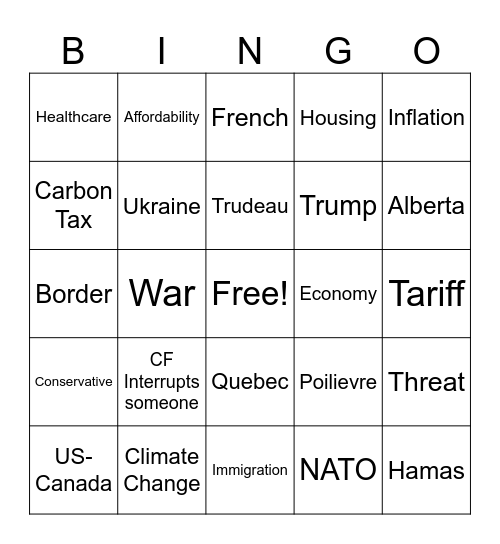 | B | I | N | G | O |
|---|---|---|---|---|
| Healthcare | Affordability | French | Housing | Inflation |
| Carbon Tax | Ukraine | Trudeau | Trump | Alberta |
| Border | War | Free! | Economy | Tariff |
| Conservative | CF Interrupts someone | Quebec | Poilievre | Threat |
| US-Canada | Climate Change | Immigration | NATO | Hamas |